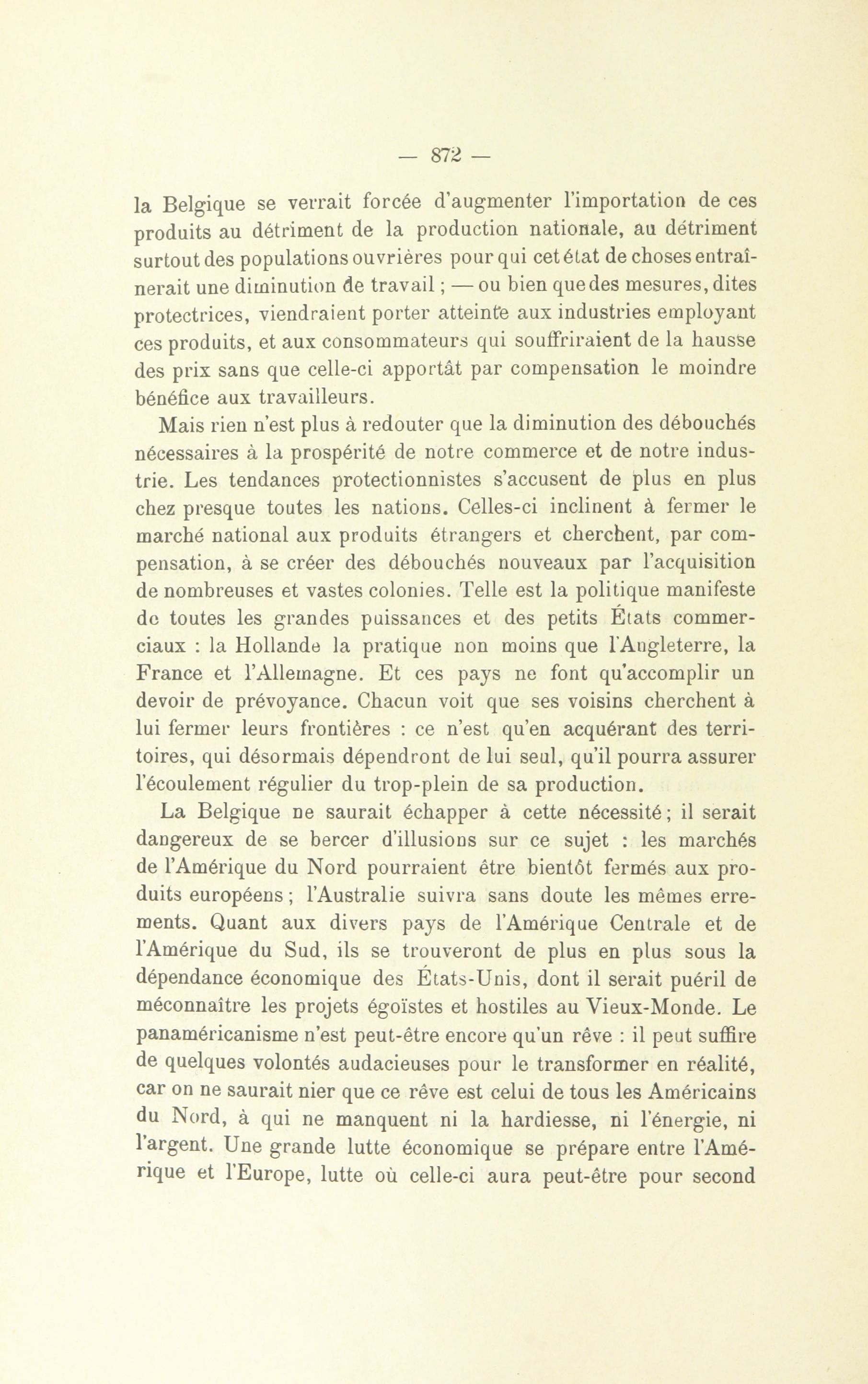 — 872 —

la Belgique se verrait forcée d'augmenter l'importation de ces produits au détriment de la production nationale, au détriment surtout des populations ouvrières pour qui cet état de choses entraînerait une diminution de travail ; — ou bien que des mesures, dites protectrices, viendraient porter atteinte aux industries employant ces produits, et aux consommateurs qui souffriraient de la hausse des prix sans que celle-ci apportât par compensation le moindre bénéfice aux travailleurs.

Mais rien n'est plus à redouter que la diminution des débouchés nécessaires à la prospérité de notre commerce et de notre industrie. Les tendances protectionnistes s'accusent de plus en plus chez presque toutes les nations. Celles-ci inclinent à fermer le marché national aux produits étrangers et cherchent, par compensation, à se créer des débouchés nouveaux par l'acquisition de nombreuses et vastes colonies. Telle est la politique manifeste de toutes les grandes puissances et des petits États commerciaux : la Hollande la pratique non moins que l'Angleterre, la France et l'Allemagne. Et ces pays ne font qu'accomplir un devoir de prévoyance. Chacun voit que ses voisins cherchent à lui fermer leurs frontières : ce n'est qu'en acquérant des territoires, qui désormais dépendront de lui seul, qu'il pourra assurer l'écoulement régulier du trop-plein de sa production.

La Belgique ne saurait échapper à cette nécessité ; il serait dangereux de se bercer d'illusions sur ce sujet : les marchés de l'Amérique du Nord pourraient être bientôt fermés aux produits européens ; l'Australie suivra sans doute les mêmes errements. Quant aux divers pays de l'Amérique Centrale et de l'Amérique du Sud, ils se trouveront de plus en plus sous la dépendance économique des États-Unis, dont il serait puéril de méconnaître les projets égoïstes et hostiles au Vieux-Monde. Le panaméricanisme n'est peut-être encore qu'un rêve : il peut suffire de quelques volontés audacieuses pour le transformer en réalité, car on ne saurait nier que ce rêve est celui de tous les Américains du Nord, à qui ne manquent ni la hardiesse, ni l'énergie, ni l'argent. Une grande lutte économique se prépare entre l'Amérique et l'Europe, lutte où celle-ci aura peut-être pour second